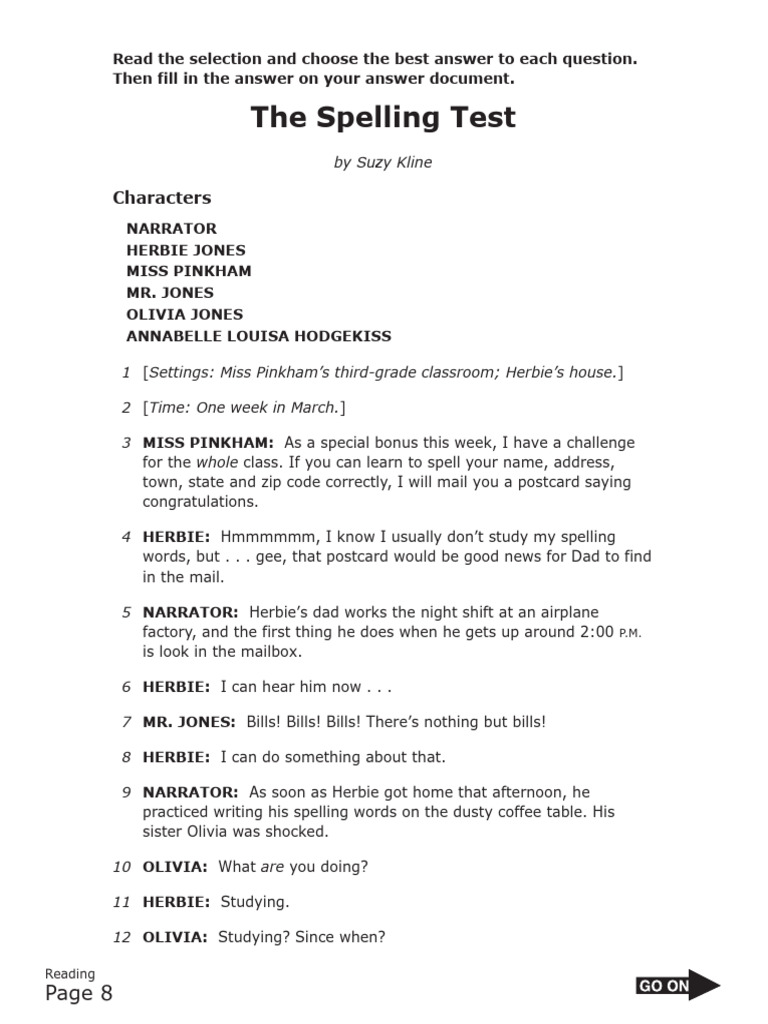 Read the selection and choose the best answer to each question. Then fill in the answer on your answer document.

The Spelling Test

by Suzy Kline

Characters

NARRATOR
HERBIE JONES
MISS PINKHAM
MR. JONES
OLIVIA JONES
ANNABELLE LOUISA HODGEKISS

1 [Settings: Miss Pinkham's third-grade classroom; Herbie's house.]

2 [Time: One week in March.]

3 MISS PINKHAM: As a special bonus this week, I have a challenge for the whole class. If you can learn to spell your name, address, town, state and zip code correctly, I will mail you a postcard saying congratulations.

4 HERBIE: Hmmmmmm, I know I usually don't study my spelling words, but . . . gee, that postcard would be good news for Dad to find in the mail.

5 NARRATOR: Herbie's dad works the night shift at an airplane factory, and the first thing he does when he gets up around 2:00 P.M. is look in the mailbox.

6 HERBIE: I can hear him now . . .

7 MR. JONES: Bills! Bills! Bills! There's nothing but bills!

8 HERBIE: I can do something about that.

9 NARRATOR: As soon as Herbie got home that afternoon, he practiced writing his spelling words on the dusty coffee table. His sister Olivia was shocked.

10 OLIVIA: What are you doing?

11 HERBIE: Studying.

12 OLIVIA: Studying? Since when?

Reading
Page 8

GO ON